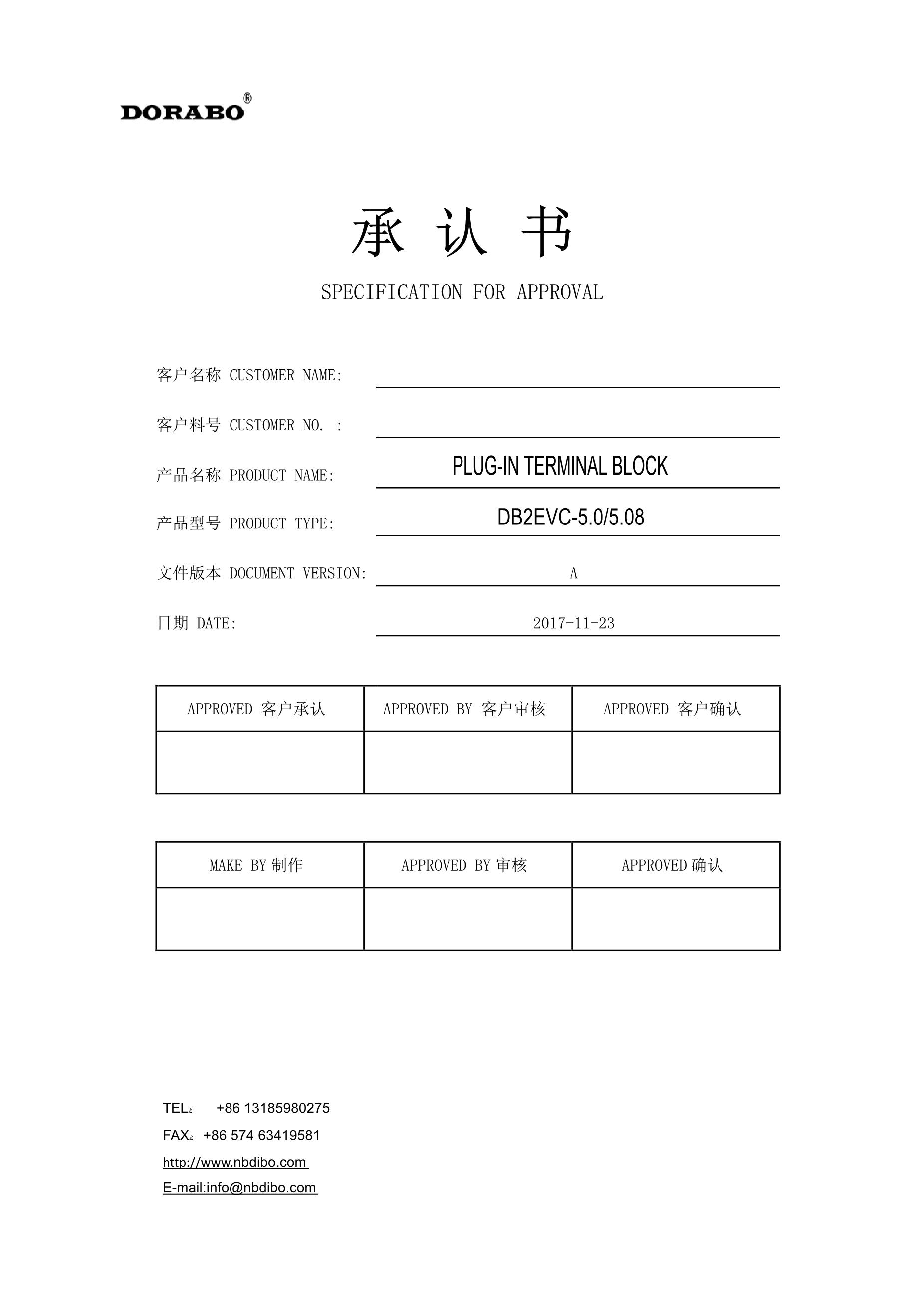 DORABO®

承 认 书

SPECIFICATION FOR APPROVAL

客户名称 CUSTOMER NAME:

客户料号 CUSTOMER NO. :

产品名称 PRODUCT NAME: PLUG-IN TERMINAL BLOCK

产品型号 PRODUCT TYPE: DB2EVC-5.0/5.08

文件版本 DOCUMENT VERSION: A

日期 DATE: 2017-11-23

| APPROVED 客户承认 | APPROVED BY 客户审核 | APPROVED 客户确认 |
|---|---|---|
| | | |

| MAKE BY 制作 | APPROVED BY 审核 | APPROVED 确认 |
|---|---|---|
| | | |

TEL: +86 13185980275

FAX: +86 574 63419581

http://www.nbdibo.com

E-mail:info@nbdibo.com